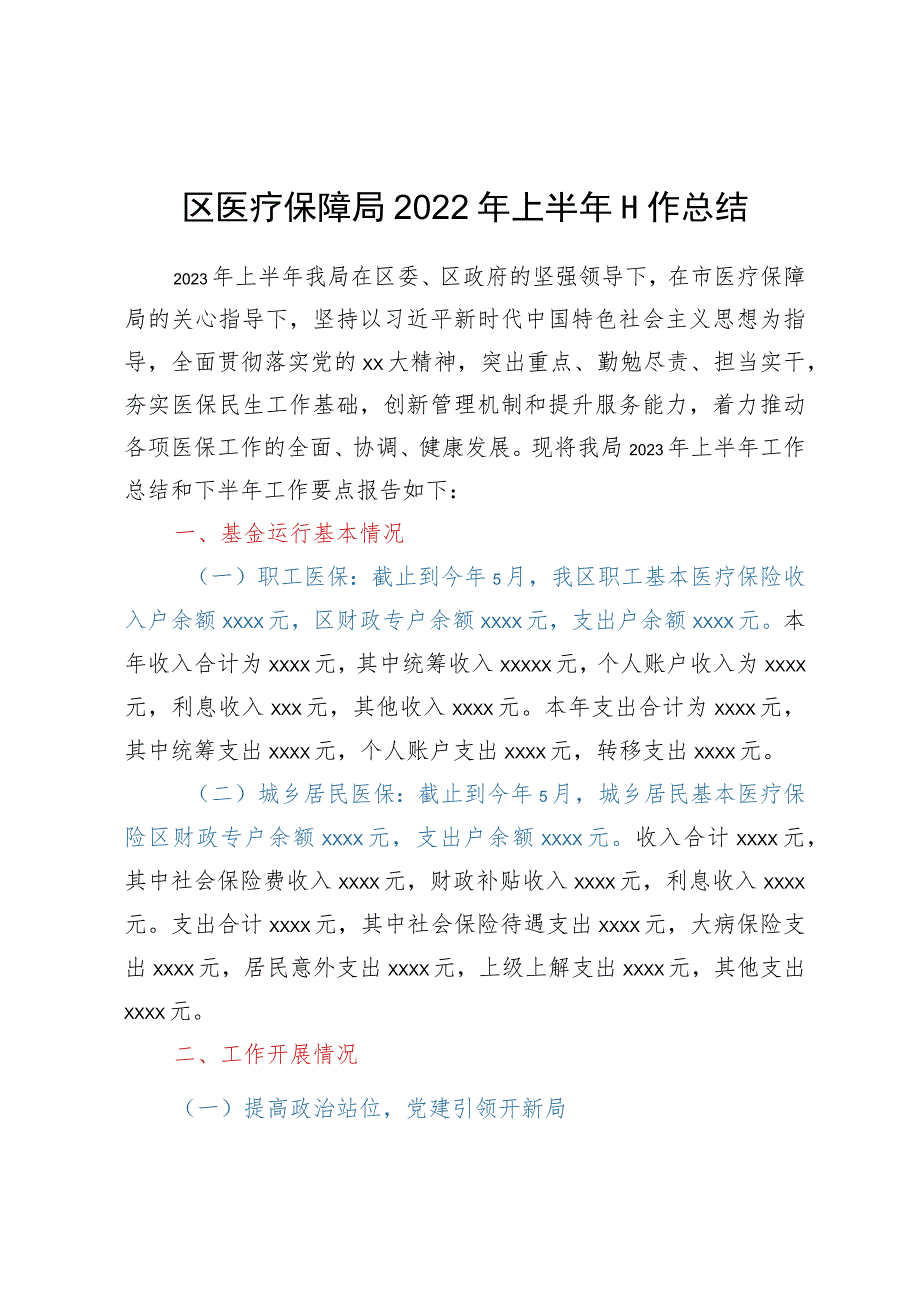 区医疗保障局2022年上半年H作总结

2023年上半年我局在区委、区政府的坚强领导下，在市医疗保障局的关心指导下，坚持以习近平新时代中国特色社会主义思想为指导，全面贯彻落实党的xx大精神，突出重点、勤勉尽责、担当实干，夯实医保民生工作基础，创新管理机制和提升服务能力，着力推动各项医保工作的全面、协调、健康发展。现将我局2023年上半年工作总结和下半年工作要点报告如下：

一、基金运行基本情况

（一）职工医保：截止到今年5月，我区职工基本医疗保险收入户余额xxxx元，区财政专户余额xxxx元，支出户余额xxxx元。本年收入合计为xxxx元，其中统筹收入xxxxx元，个人账户收入为xxxx元，利息收入xxx元，其他收入xxxx元。本年支出合计为xxxx元，其中统筹支出xxxx元，个人账户支出xxxx元，转移支出xxxx元。

（二）城乡居民医保：截止到今年5月，城乡居民基本医疗保险区财政专户余额xxxx元，支出户余额xxxx元。收入合计xxxx元，其中社会保险费收入xxxx元，财政补贴收入xxxx元，利息收入xxxx元。支出合计xxxx元，其中社会保险待遇支出xxxx元，大病保险支出xxxx元，居民意外支出xxxx元，上级上解支出xxxx元，其他支出xxxx元。

二、工作开展情况

（一）提高政治站位，党建引领开新局